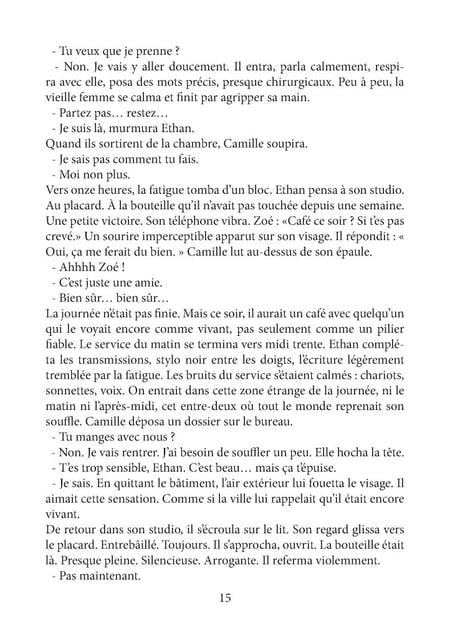 - Tu veux que je prenne ?
- Non. Je vais y aller doucement. Il entra, parla calmement, respira avec elle, posa des mots précis, presque chirurgicaux. Peu à peu, la vieille femme se calma et finit par agripper sa main.
- Partez pas… restez…
- Je suis là, murmura Ethan.
Quand ils sortirent de la chambre, Camille soupira.
- Je sais pas comment tu fais.
- Moi non plus.
Vers onze heures, la fatigue tomba d'un bloc. Ethan pensa à son studio. Au placard. À la bouteille qu'il n'avait pas touchée depuis une semaine. Une petite victoire. Son téléphone vibra. Zoé : «Café ce soir ? Si t'es pas crevé.» Un sourire imperceptible apparut sur son visage. Il répondit : « Oui, ça me ferait du bien. » Camille lut au-dessus de son épaule.
- Ahhhh Zoé !
- C'est juste une amie.
- Bien sûr… bien sûr…
La journée n'était pas finie. Mais ce soir, il aurait un café avec quelqu'un qui le voyait encore comme vivant, pas seulement comme un pilier fiable. Le service du matin se termina vers midi trente. Ethan compléta les transmissions, stylo noir entre les doigts, l'écriture légèrement tremblée par la fatigue. Les bruits du service s'étaient calmés : chariots, sonnettes, voix. On entrait dans cette zone étrange de la journée, ni le matin ni l'après-midi, cet entre-deux où tout le monde reprenait son souffle. Camille déposa un dossier sur le bureau.
- Tu manges avec nous ?
- Non. Je vais rentrer. J'ai besoin de souffler un peu. Elle hocha la tête.
- T'es trop sensible, Ethan. C'est beau… mais ça t'épuise.
- Je sais. En quittant le bâtiment, l'air extérieur lui fouetta le visage. Il aimait cette sensation. Comme si la ville lui rappelait qu'il était encore vivant.
De retour dans son studio, il s'écroula sur le lit. Son regard glissa vers le placard. Entrebâillé. Toujours. Il s'approcha, ouvrit. La bouteille était là. Presque pleine. Silencieuse. Arrogante. Il referma violemment.
- Pas maintenant.

15